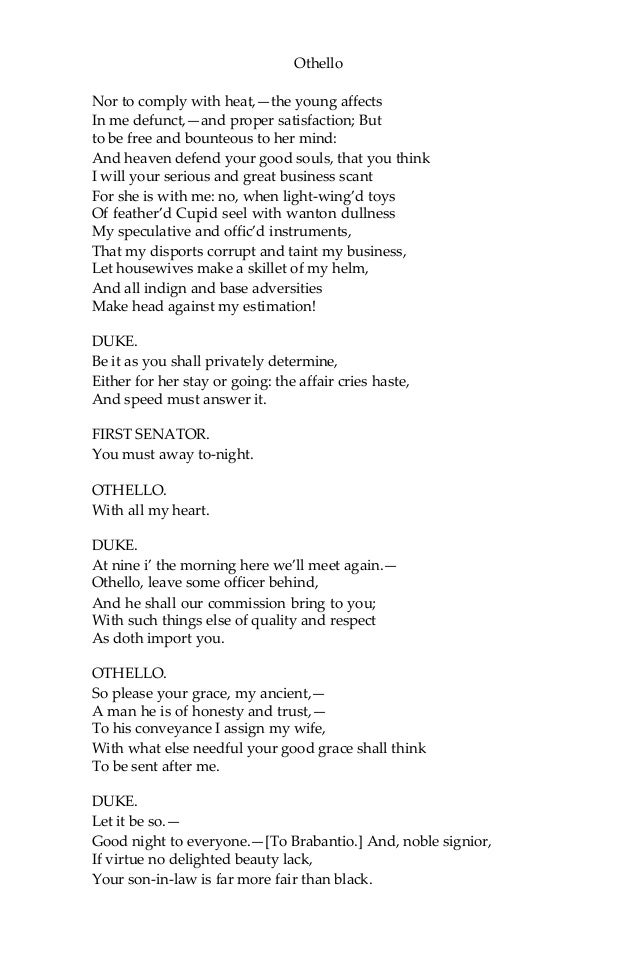 Othello

Nor to comply with heat,—the young affects
In me defunct,—and proper satisfaction; But
to be free and bounteous to her mind:
And heaven defend your good souls, that you think
I will your serious and great business scant
For she is with me: no, when light-wing'd toys
Of feather'd Cupid seel with wanton dullness
My speculative and offic'd instruments,
That my disports corrupt and taint my business,
Let housewives make a skillet of my helm,
And all indign and base adversities
Make head against my estimation!

DUKE.
Be it as you shall privately determine,
Either for her stay or going: the affair cries haste,
And speed must answer it.

FIRST SENATOR.
You must away to-night.

OTHELLO.
With all my heart.

DUKE.
At nine i' the morning here we'll meet again.—
Othello, leave some officer behind,
And he shall our commission bring to you;
With such things else of quality and respect
As doth import you.

OTHELLO.
So please your grace, my ancient,—
A man he is of honesty and trust,—
To his conveyance I assign my wife,
With what else needful your good grace shall think
To be sent after me.

DUKE.
Let it be so.—
Good night to everyone.—[To Brabantio.] And, noble signior,
If virtue no delighted beauty lack,
Your son-in-law is far more fair than black.